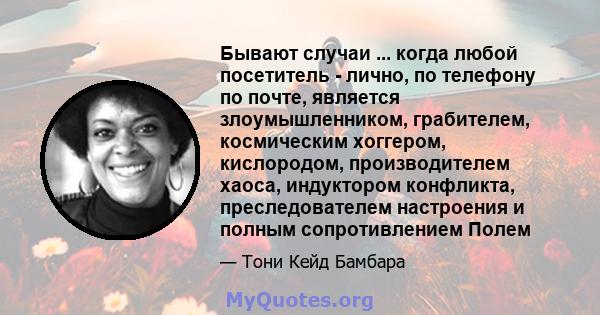 Бывают случаи ... когда любой посетитель - лично, по телефону по почте, является злоумышленником, грабителем, космическим хоггером, кислородом, производителем хаоса, индуктором конфликта, преследователем настроения и полным сопротивлением Полем

— Тони Кейд Бамбара

MyQuotes.org